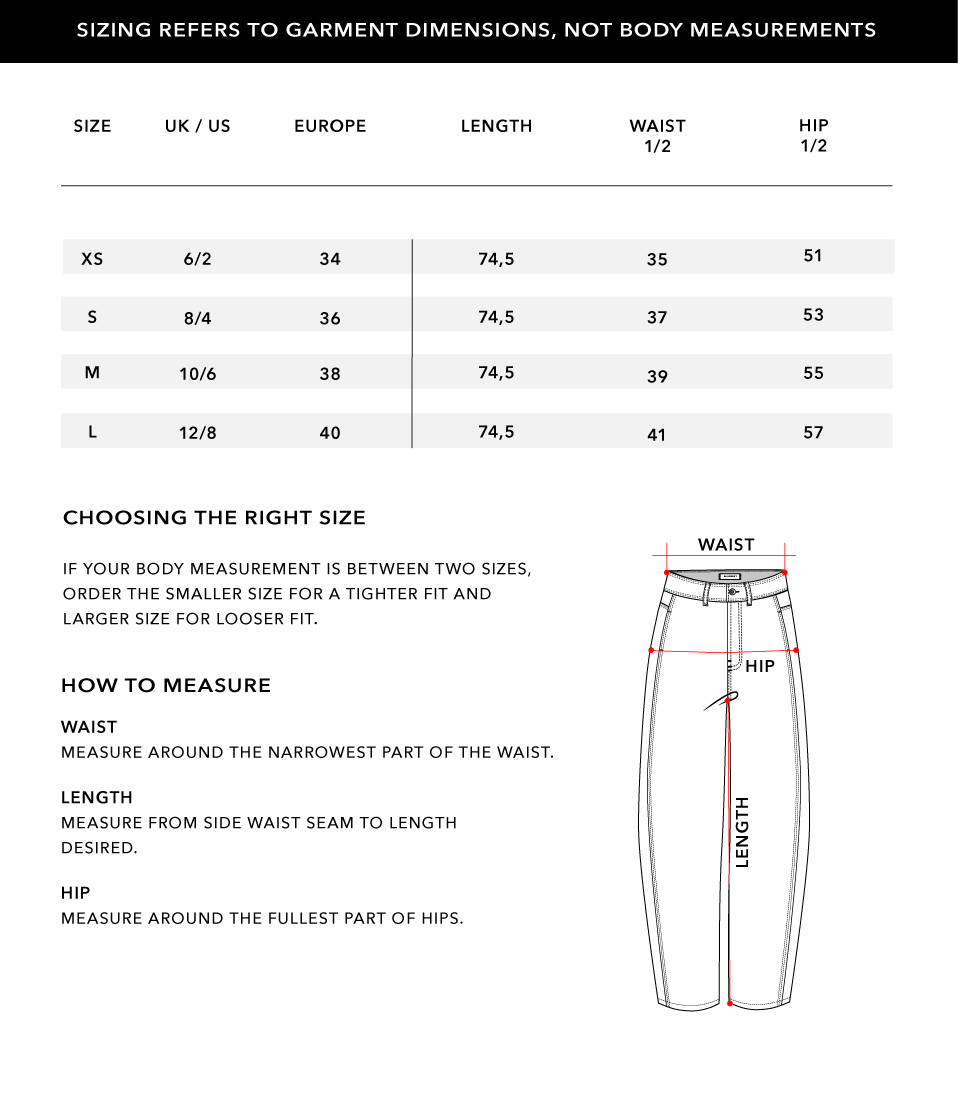 SIZING REFERS TO GARMENT DIMENSIONS, NOT BODY MEASUREMENTS

| SIZE | UK / US | EUROPE | LENGTH | WAIST 1/2 | HIP 1/2 |
|---|---|---|---|---|---|
| XS | 6/2 | 34 | 74,5 | 35 | 51 |
| S | 8/4 | 36 | 74,5 | 37 | 53 |
| M | 10/6 | 38 | 74,5 | 39 | 55 |
| L | 12/8 | 40 | 74,5 | 41 | 57 |

CHOOSING THE RIGHT SIZE

IF YOUR BODY MEASUREMENT IS BETWEEN TWO SIZES, ORDER THE SMALLER SIZE FOR A TIGHTER FIT AND LARGER SIZE FOR LOOSER FIT.

HOW TO MEASURE

WAIST
MEASURE AROUND THE NARROWEST PART OF THE WAIST.

LENGTH
MEASURE FROM SIDE WAIST SEAM TO LENGTH DESIRED.

HIP
MEASURE AROUND THE FULLEST PART OF HIPS.

WAIST

HIP

LENGTH